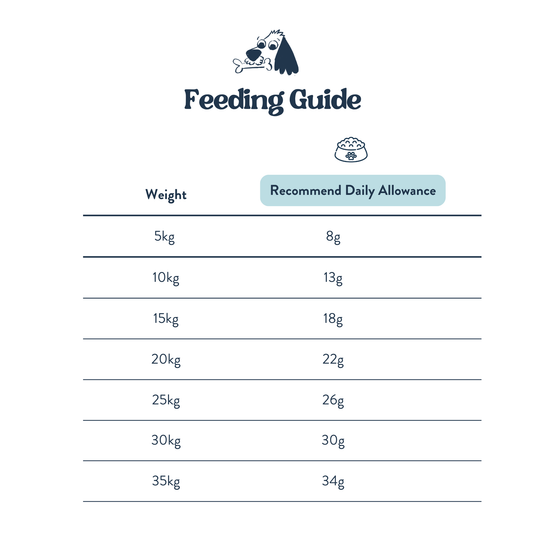 Feeding Guide

| Weight | Recommend Daily Allowance |
|---|---|
| 5kg | 8g |
| 10kg | 13g |
| 15kg | 18g |
| 20kg | 22g |
| 25kg | 26g |
| 30kg | 30g |
| 35kg | 34g |